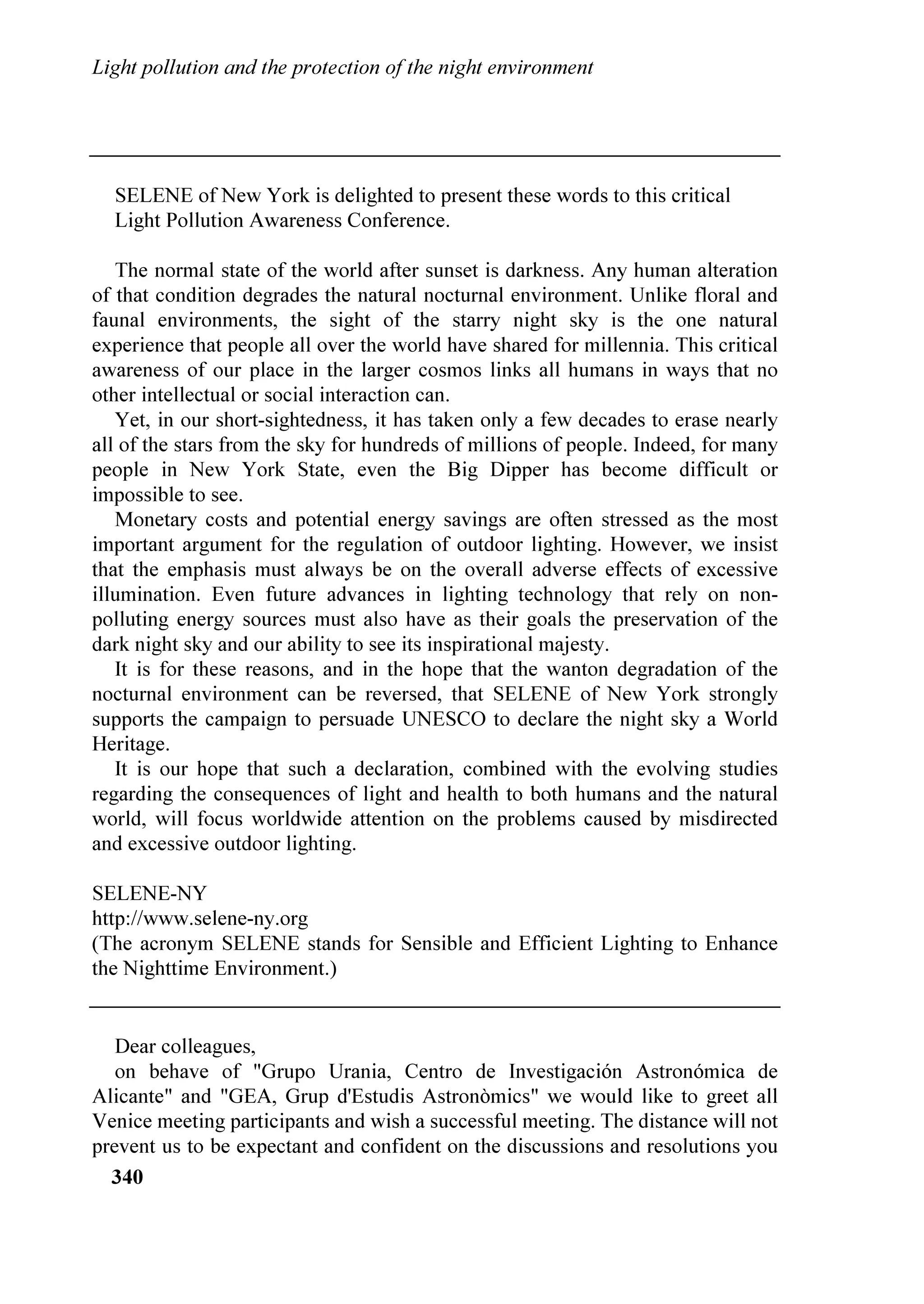 Light pollution and the protection of the night environment

SELENE of New York is delighted to present these words to this critical Light Pollution Awareness Conference.

The normal state of the world after sunset is darkness. Any human alteration of that condition degrades the natural nocturnal environment. Unlike floral and faunal environments, the sight of the starry night sky is the one natural experience that people all over the world have shared for millennia. This critical awareness of our place in the larger cosmos links all humans in ways that no other intellectual or social interaction can.

Yet, in our short-sightedness, it has taken only a few decades to erase nearly all of the stars from the sky for hundreds of millions of people. Indeed, for many people in New York State, even the Big Dipper has become difficult or impossible to see.

Monetary costs and potential energy savings are often stressed as the most important argument for the regulation of outdoor lighting. However, we insist that the emphasis must always be on the overall adverse effects of excessive illumination. Even future advances in lighting technology that rely on non-polluting energy sources must also have as their goals the preservation of the dark night sky and our ability to see its inspirational majesty.

It is for these reasons, and in the hope that the wanton degradation of the nocturnal environment can be reversed, that SELENE of New York strongly supports the campaign to persuade UNESCO to declare the night sky a World Heritage.

It is our hope that such a declaration, combined with the evolving studies regarding the consequences of light and health to both humans and the natural world, will focus worldwide attention on the problems caused by misdirected and excessive outdoor lighting.

SELENE-NY
http://www.selene-ny.org
(The acronym SELENE stands for Sensible and Efficient Lighting to Enhance the Nighttime Environment.)

Dear colleagues,

on behave of "Grupo Urania, Centro de Investigación Astronómica de Alicante" and "GEA, Grup d'Estudis Astronòmics" we would like to greet all Venice meeting participants and wish a successful meeting. The distance will not prevent us to be expectant and confident on the discussions and resolutions you

340